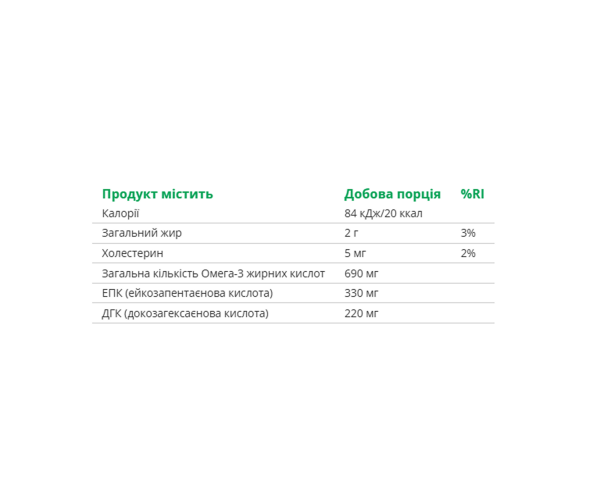 | Продукт містить | Добова порція | %RI |
|---|---|---|
| Калорії | 84 кДж/20 ккал | |
| Загальний жир | 2 г | 3% |
| Холестерин | 5 мг | 2% |
| Загальна кількість Омега-3 жирних кислот | 690 мг | |
| ЕПК (ейкозапентаєнова кислота) | 330 мг | |
| ДГК (докозагексаєнова кислота) | 220 мг | |